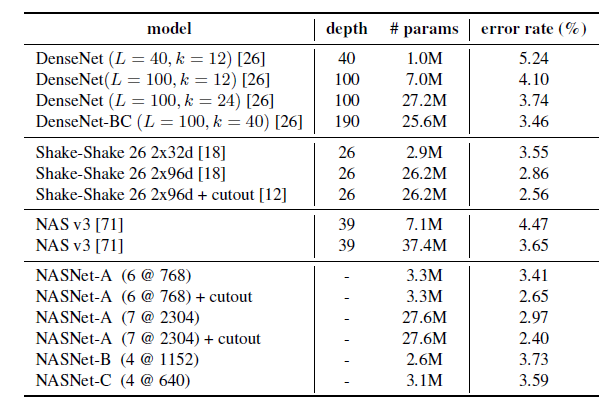 | model | depth | # params | error rate (%) |
|---|---|---|---|
| DenseNet ($L = 40, k = 12$) [26] | 40 | 1.0M | 5.24 |
| DenseNet($L = 100, k = 12$) [26] | 100 | 7.0M | 4.10 |
| DenseNet ($L = 100, k = 24$) [26] | 100 | 27.2M | 3.74 |
| DenseNet-BC ($L = 100, k = 40$) [26] | 190 | 25.6M | 3.46 |
| Shake-Shake 26 2x32d [18] | 26 | 2.9M | 3.55 |
| Shake-Shake 26 2x96d [18] | 26 | 26.2M | 2.86 |
| Shake-Shake 26 2x96d + cutout [12] | 26 | 26.2M | 2.56 |
| NAS v3 [71] | 39 | 7.1M | 4.47 |
| NAS v3 [71] | 39 | 37.4M | 3.65 |
| NASNet-A (6 @ 768) | - | 3.3M | 3.41 |
| NASNet-A (6 @ 768) + cutout | - | 3.3M | 2.65 |
| NASNet-A (7 @ 2304) | - | 27.6M | 2.97 |
| NASNet-A (7 @ 2304) + cutout | - | 27.6M | 2.40 |
| NASNet-B (4 @ 1152) | - | 2.6M | 3.73 |
| NASNet-C (4 @ 640) | - | 3.1M | 3.59 |